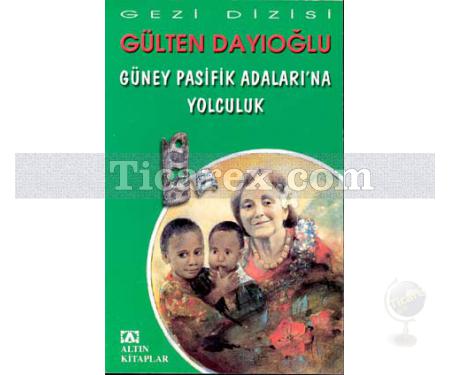 GEZİ DİZİSİ

GÜLTEN DAYIOĞLU

GÜNEY PASİFİK ADALARI'NA YOLCULUK

Ticarex.com

ALTIN KİTAPLAR

Ticarex